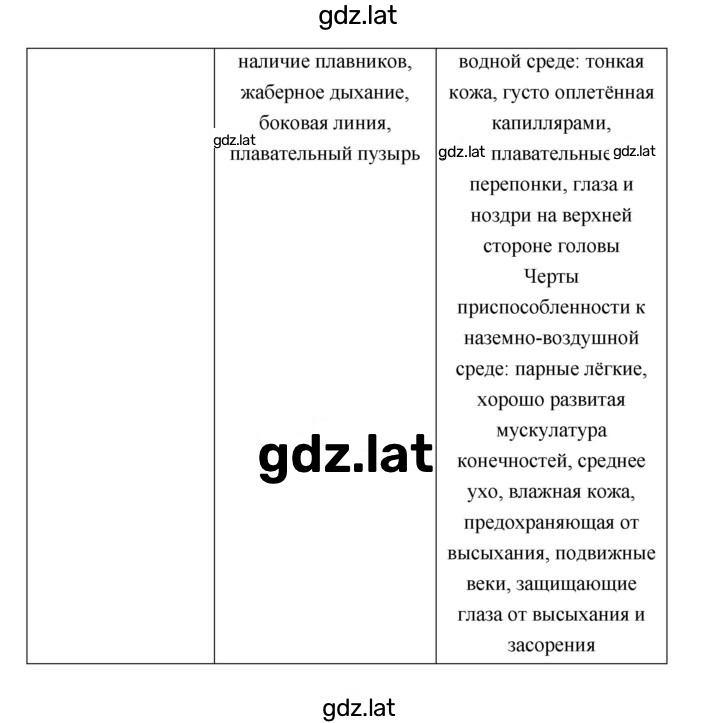 gdz.lat

| | наличие плавников, жаберное дыхание, боковая линия, плавательный пузырь | водной среде: тонкая кожа, густо оплетённая капиллярами, плавательные перепонки, глаза и ноздри на верхней стороне головы Черты приспособленности к наземно-воздушной среде: парные лёгкие, хорошо развитая мускулатура конечностей, среднее ухо, влажная кожа, предохраняющая от высыхания, подвижные веки, защищающие глаза от высыхания и засорения |

gdz.lat

gdz.lat

gdz.lat

gdz.lat

gdz.lat